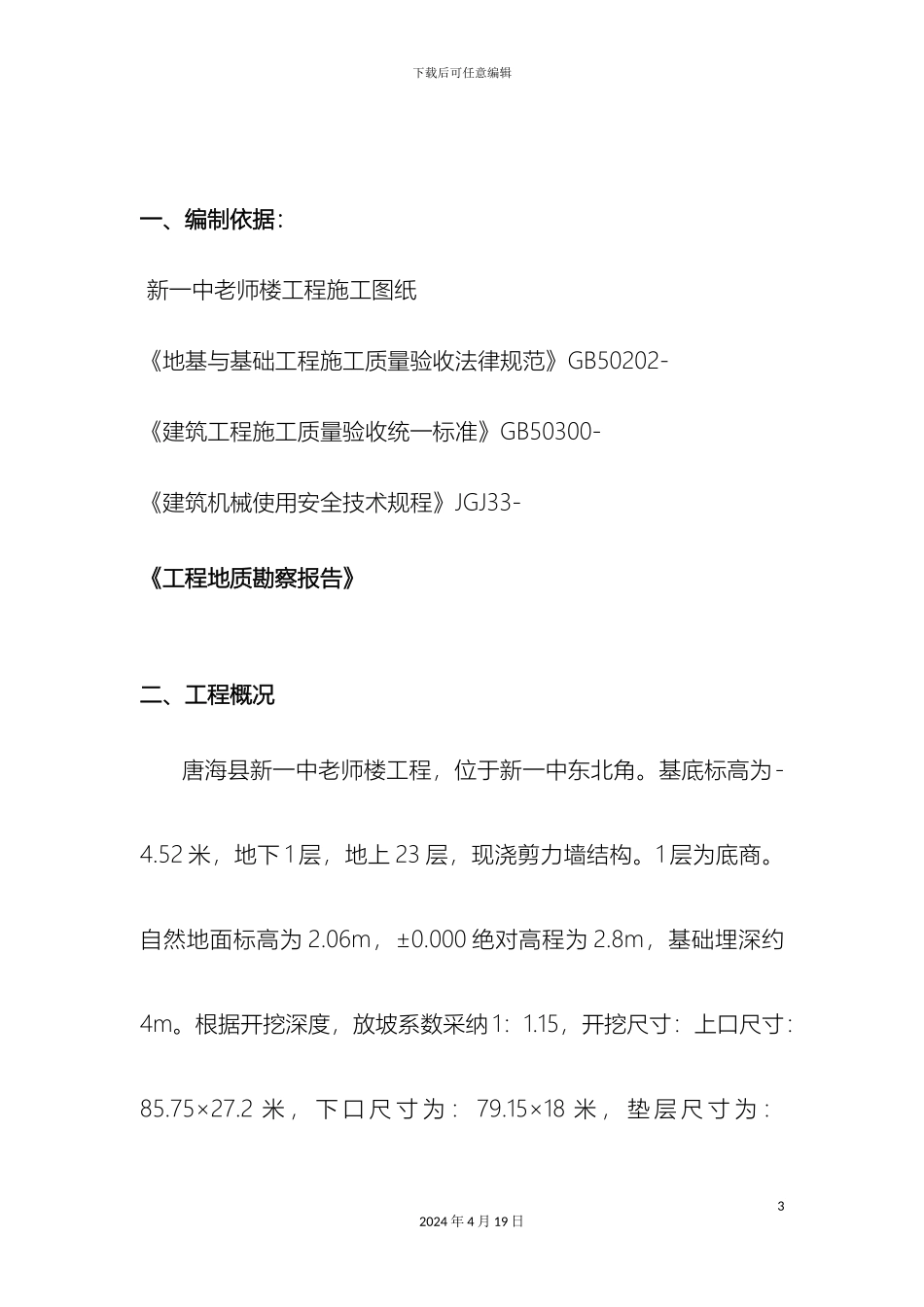 下载后可任意编辑

一、编制依据：

新一中老师楼工程施工图纸

《地基与基础工程施工质量验收法律规范》GB50202-

《建筑工程施工质量验收统一标准》GB50300-

《建筑机械使用安全技术规程》JGJ33-

《工程地质勘察报告》

二、工程概况

唐海县新一中老师楼工程，位于新一中东北角。基底标高为-4.52米，地下1层，地上23层，现浇剪力墙结构。1层为底商。自然地面标高为2.06m，±0.000绝对高程为2.8m，基础埋深约4m。根据开挖深度，放坡系数采纳1：1.15，开挖尺寸：上口尺寸：85.75×27.2米，下口尺寸为：79.15×18米，垫层尺寸为：

3

2024年4月19日